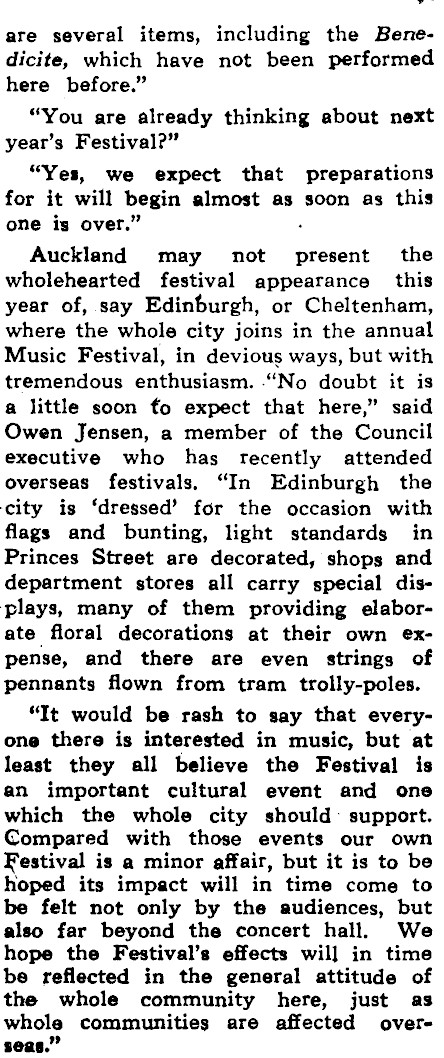 are several items, including the Benedicite, which have not been performed here before."

"You are already thinking about next year's Festival?"

"Yes, we expect that preparations for it will begin almost as soon as this one is over."

Auckland may not present the wholehearted festival appearance this year of, say Edinburgh, or Cheltenham, where the whole city joins in the annual Music Festival, in devious ways, but with tremendous enthusiasm. "No doubt it is a little soon to expect that here," said Owen Jensen, a member of the Council executive who has recently attended overseas festivals. "In Edinburgh the city is 'dressed' for the occasion with flags and bunting, light standards in Princes Street are decorated, shops and department stores all carry special displays, many of them providing elaborate floral decorations at their own expense, and there are even strings of pennants flown from tram trolly-poles.

"It would be rash to say that everyone there is interested in music, but at least they all believe the Festival is an important cultural event and one which the whole city should support. Compared with those events our own Festival is a minor affair, but it is to be hoped its impact will in time come to be felt not only by the audiences, but also far beyond the concert hall. We hope the Festival's effects will in time be reflected in the general attitude of the whole community here, just as whole communities are affected overseas."